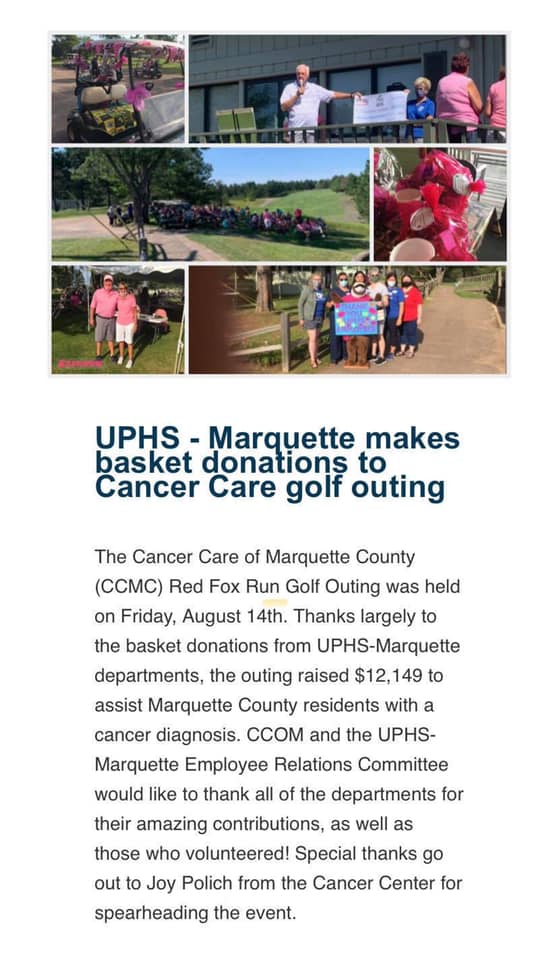 UPHS - Marquette makes basket donations to Cancer Care golf outing

The Cancer Care of Marquette County (CCMC) Red Fox Run Golf Outing was held on Friday, August 14th. Thanks largely to the basket donations from UPHS-Marquette departments, the outing raised $12,149 to assist Marquette County residents with a cancer diagnosis. CCOM and the UPHS-Marquette Employee Relations Committee would like to thank all of the departments for their amazing contributions, as well as those who volunteered! Special thanks go out to Joy Polich from the Cancer Center for spearheading the event.